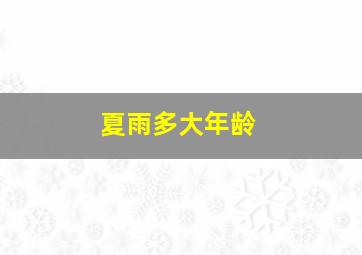 夏雨多大年龄